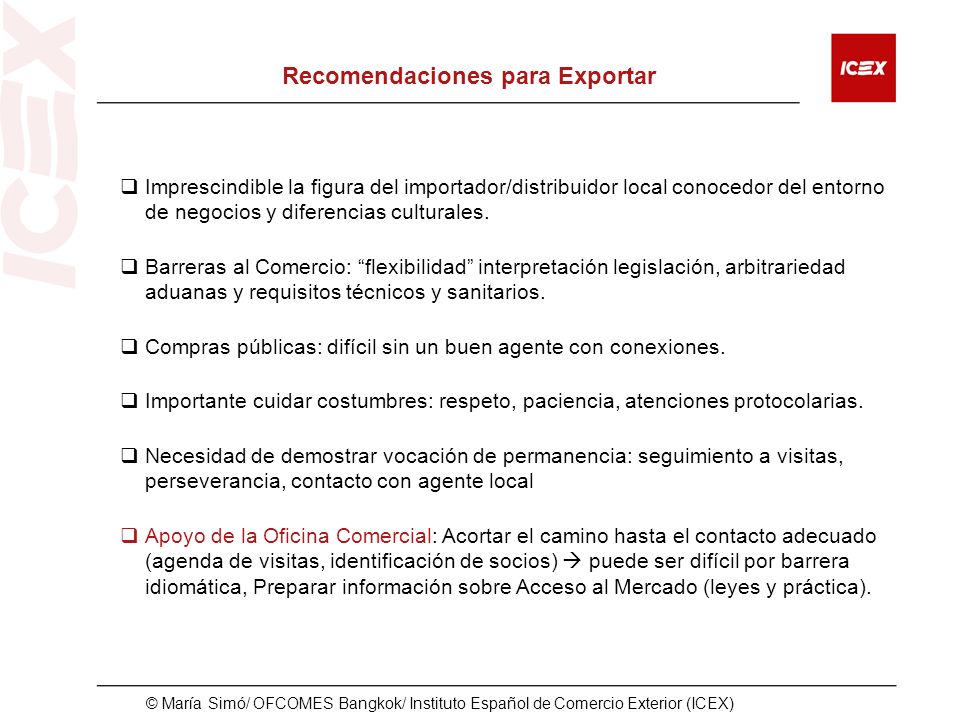 ICEX

Recomendaciones para Exportar

ICEX

❑ Imprescindible la figura del importador/distribuidor local conocedor del entorno de negocios y diferencias culturales.

❑ Barreras al Comercio: “flexibilidad” interpretación legislación, arbitrariedad aduanas y requisitos técnicos y sanitarios.

❑ Compras públicas: difícil sin un buen agente con conexiones.

❑ Importante cuidar costumbres: respeto, paciencia, atenciones protocolarias.

❑ Necesidad de demostrar vocación de permanencia: seguimiento a visitas, perseverancia, contacto con agente local

❑ Apoyo de la Oficina Comercial: Acortar el camino hasta el contacto adecuado (agenda de visitas, identificación de socios) → puede ser difícil por barrera idiomática, Preparar información sobre Acceso al Mercado (leyes y práctica).

© María Simó/ OFCOMES Bangkok/ Instituto Español de Comercio Exterior (ICEX)